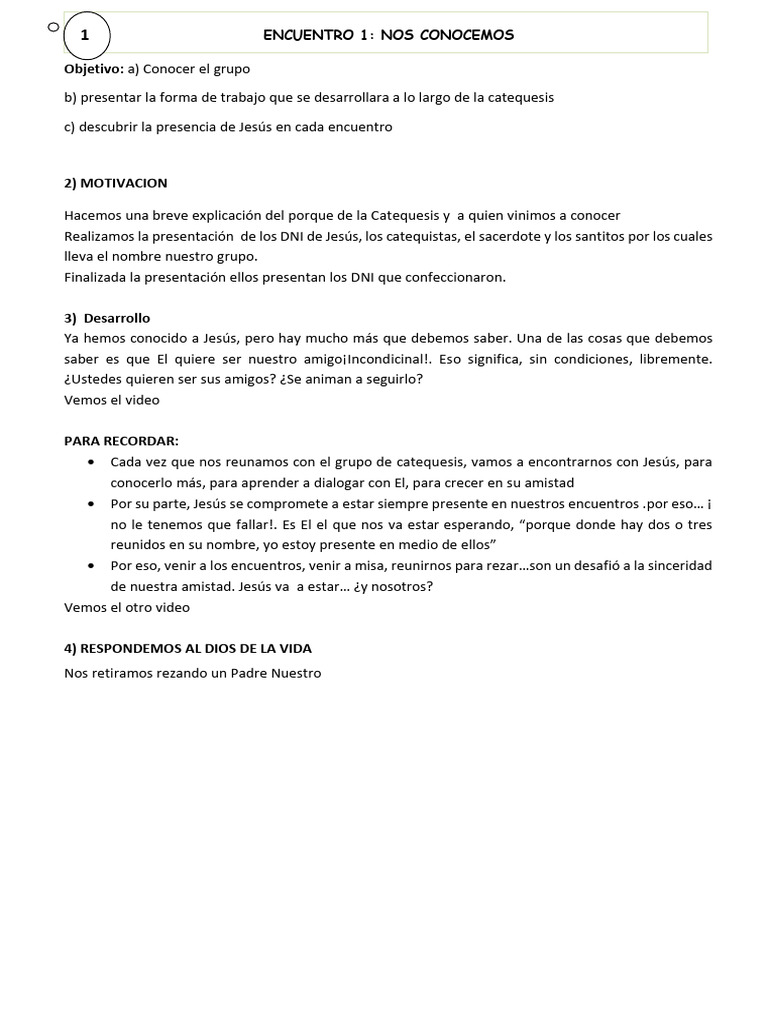 1

ENCUENTRO 1: NOS CONOCEMOS

Objetivo: a) Conocer el grupo

b) presentar la forma de trabajo que se desarrollara a lo largo de la catequesis

c) descubrir la presencia de Jesús en cada encuentro

2) MOTIVACION

Hacemos una breve explicación del porque de la Catequesis y a quien vinimos a conocer
Realizamos la presentación de los DNI de Jesús, los catequistas, el sacerdote y los santitos por los cuales lleva el nombre nuestro grupo.
Finalizada la presentación ellos presentan los DNI que confeccionaron.

3) Desarrollo
Ya hemos conocido a Jesús, pero hay mucho más que debemos saber. Una de las cosas que debemos saber es que El quiere ser nuestro amigo¡Incondicinal!. Eso significa, sin condiciones, libremente. ¿Ustedes quieren ser sus amigos? ¿Se animan a seguirlo?
Vemos el video

PARA RECORDAR:
• Cada vez que nos reunamos con el grupo de catequesis, vamos a encontrarnos con Jesús, para conocerlo más, para aprender a dialogar con El, para crecer en su amistad
• Por su parte, Jesús se compromete a estar siempre presente en nuestros encuentros .por eso… ¡ no le tenemos que fallar!. Es El el que nos va estar esperando, “porque donde hay dos o tres reunidos en su nombre, yo estoy presente en medio de ellos”
• Por eso, venir a los encuentros, venir a misa, reunirnos para rezar…son un desafió a la sinceridad de nuestra amistad. Jesús va a estar… ¿y nosotros?
Vemos el otro video

4) RESPONDEMOS AL DIOS DE LA VIDA
Nos retiramos rezando un Padre Nuestro